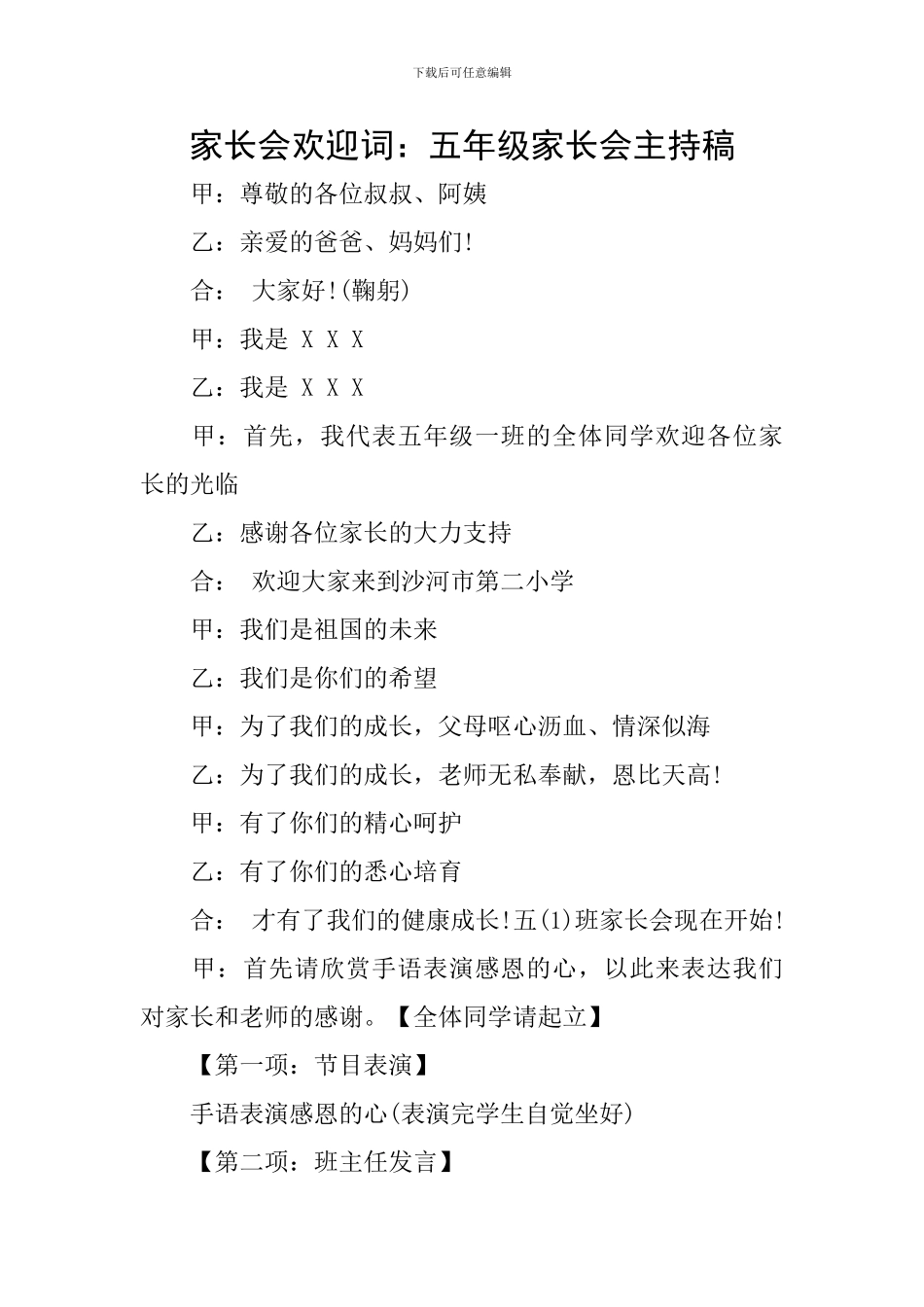 下载后可任意编辑

家长会欢迎词：五年级家长会主持稿

甲：尊敬的各位叔叔、阿姨

乙：亲爱的爸爸、妈妈们!

合： 大家好!(鞠躬)

甲：我是 X X X

乙：我是 X X X

甲：首先，我代表五年级一班的全体同学欢迎各位家长的光临

乙：感谢各位家长的大力支持

合： 欢迎大家来到沙河市第二小学

甲：我们是祖国的未来

乙：我们是你们的希望

甲：为了我们的成长，父母呕心沥血、情深似海

乙：为了我们的成长，老师无私奉献，恩比天高!

甲：有了你们的精心呵护

乙：有了你们的悉心培育

合： 才有了我们的健康成长!五(1)班家长会现在开始!

甲：首先请欣赏手语表演感恩的心，以此来表达我们对家长和老师的感谢。【全体同学请起立】

【第一项：节目表演】

手语表演感恩的心(表演完学生自觉坐好)

【第二项：班主任发言】